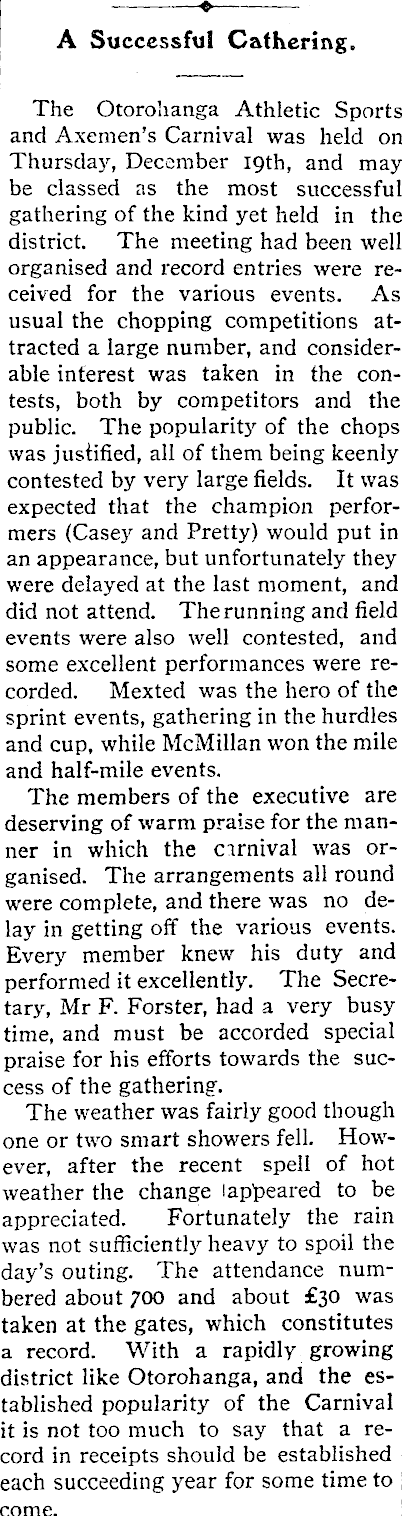 A Successful Cathering.

The Otorohanga Athletic Sports and Axemen's Carnival was held on Thursday, December 19th, and may be classed as the most successful gathering of the kind yet held in the district. The meeting had been well organised and record entries were received for the various events. As usual the chopping competitions attracted a large number, and considerable interest was taken in the contests, both by competitors and the public. The popularity of the chops was justified, all of them being keenly contested by very large fields. It was expected that the champion performers (Casey and Pretty) would put in an appearance, but unfortunately they were delayed at the last moment, and did not attend. The running and field events were also well contested, and some excellent performances were recorded. Mexted was the hero of the sprint events, gathering in the hurdles and cup, while McMillan won the mile and half-mile events.

The members of the executive are deserving of warm praise for the manner in which the carnival was organised. The arrangements all round were complete, and there was no delay in getting off the various events. Every member knew his duty and performed it excellently. The Secretary, Mr F. Forster, had a very busy time, and must be accorded special praise for his efforts towards the success of the gathering.

The weather was fairly good though one or two smart showers fell. However, after the recent spell of hot weather the change appeared to be appreciated. Fortunately the rain was not sufficiently heavy to spoil the day's outing. The attendance numbered about 700 and about £30 was taken at the gates, which constitutes a record. With a rapidly growing district like Otorohanga, and the established popularity of the Carnival it is not too much to say that a record in receipts should be established each succeeding year for some time to come.